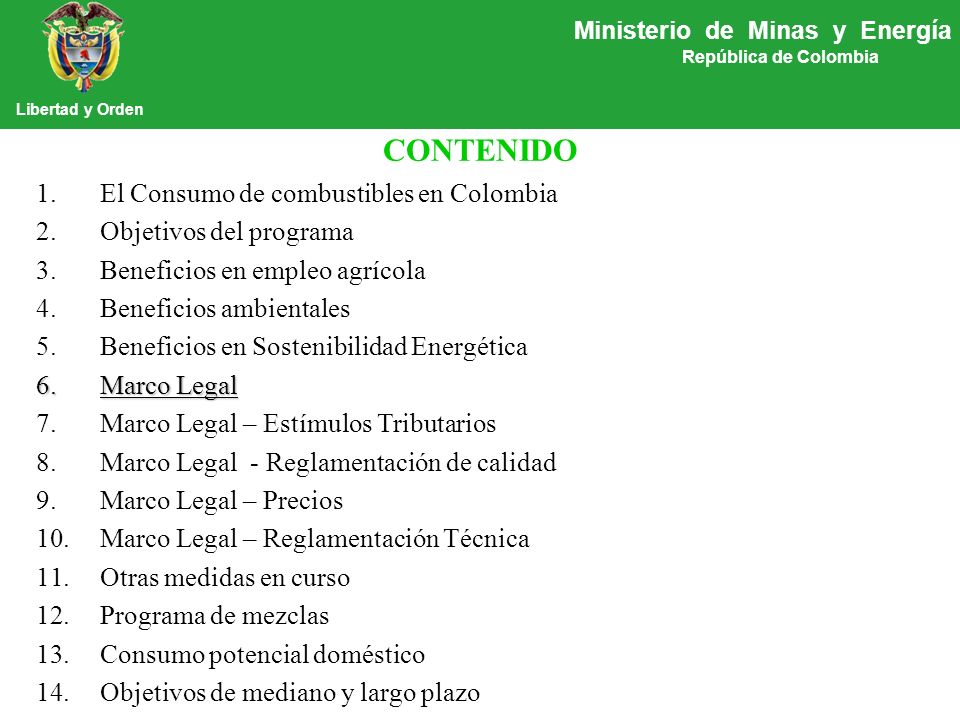 Libertad y Orden

Ministerio de Minas y Energía
República de Colombia

CONTENIDO

1. El Consumo de combustibles en Colombia
2. Objetivos del programa
3. Beneficios en empleo agrícola
4. Beneficios ambientales
5. Beneficios en Sostenibilidad Energética
6. Marco Legal
7. Marco Legal – Estímulos Tributarios
8. Marco Legal - Reglamentación de calidad
9. Marco Legal – Precios
10. Marco Legal – Reglamentación Técnica
11. Otras medidas en curso
12. Programa de mezclas
13. Consumo potencial doméstico
14. Objetivos de mediano y largo plazo